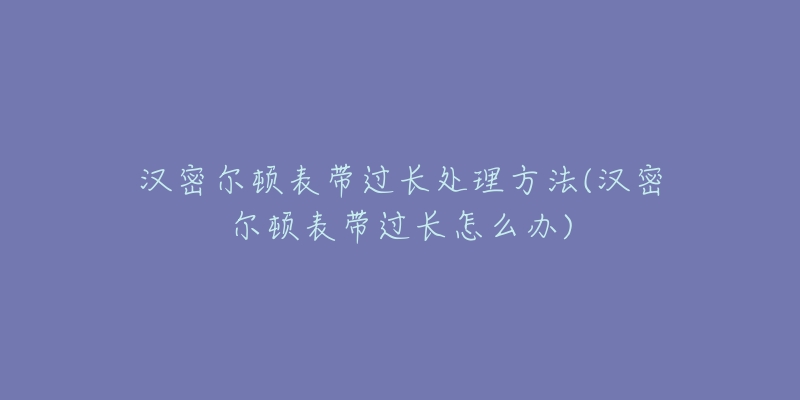 汉密尔顿表带过长处理方法(汉密尔顿表带过长怎么办)